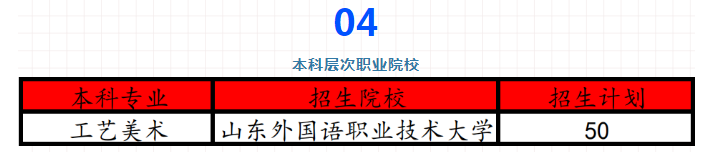 04

本科层次职业院校

| 本科专业 | 招生院校 | 招生计划 |
|---|---|---|
| 工艺美术 | 山东外国语职业技术大学 | 50 |